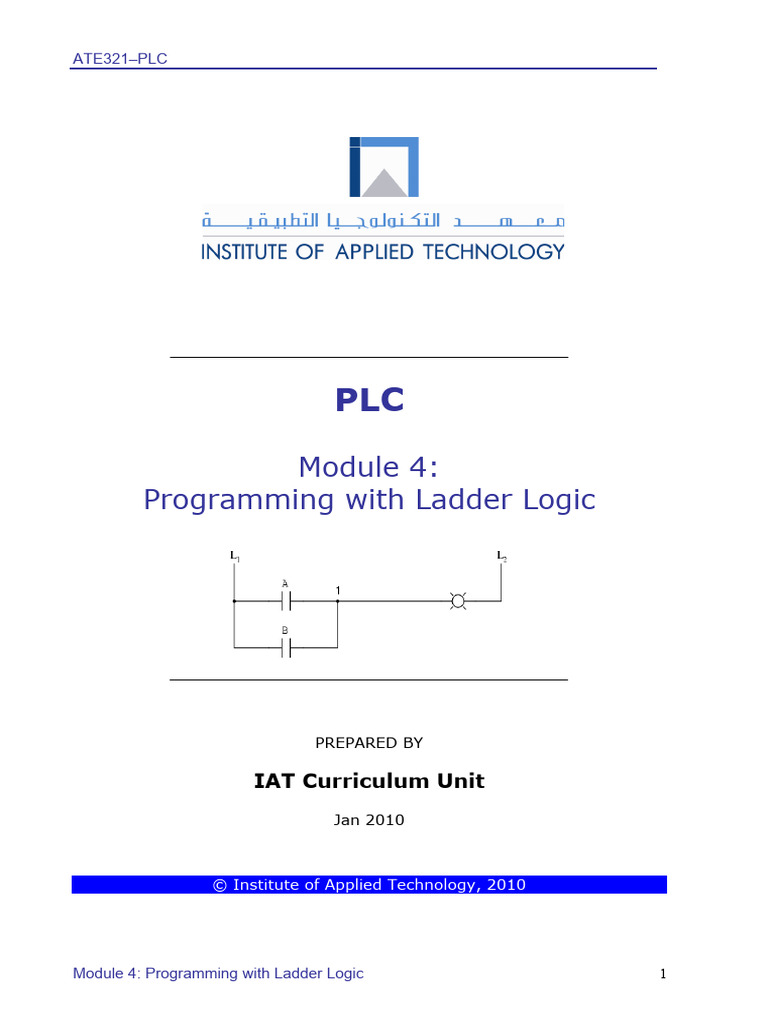 ATE321–PLC

معهد التكنولوجيا التطبيقية
INSTITUTE OF APPLIED TECHNOLOGY

PLC

Module 4:
Programming with Ladder Logic

$L_1$ $L_2$ A 1 B

PREPARED BY

IAT Curriculum Unit

Jan 2010

© Institute of Applied Technology, 2010

Module 4: Programming with Ladder Logic 1